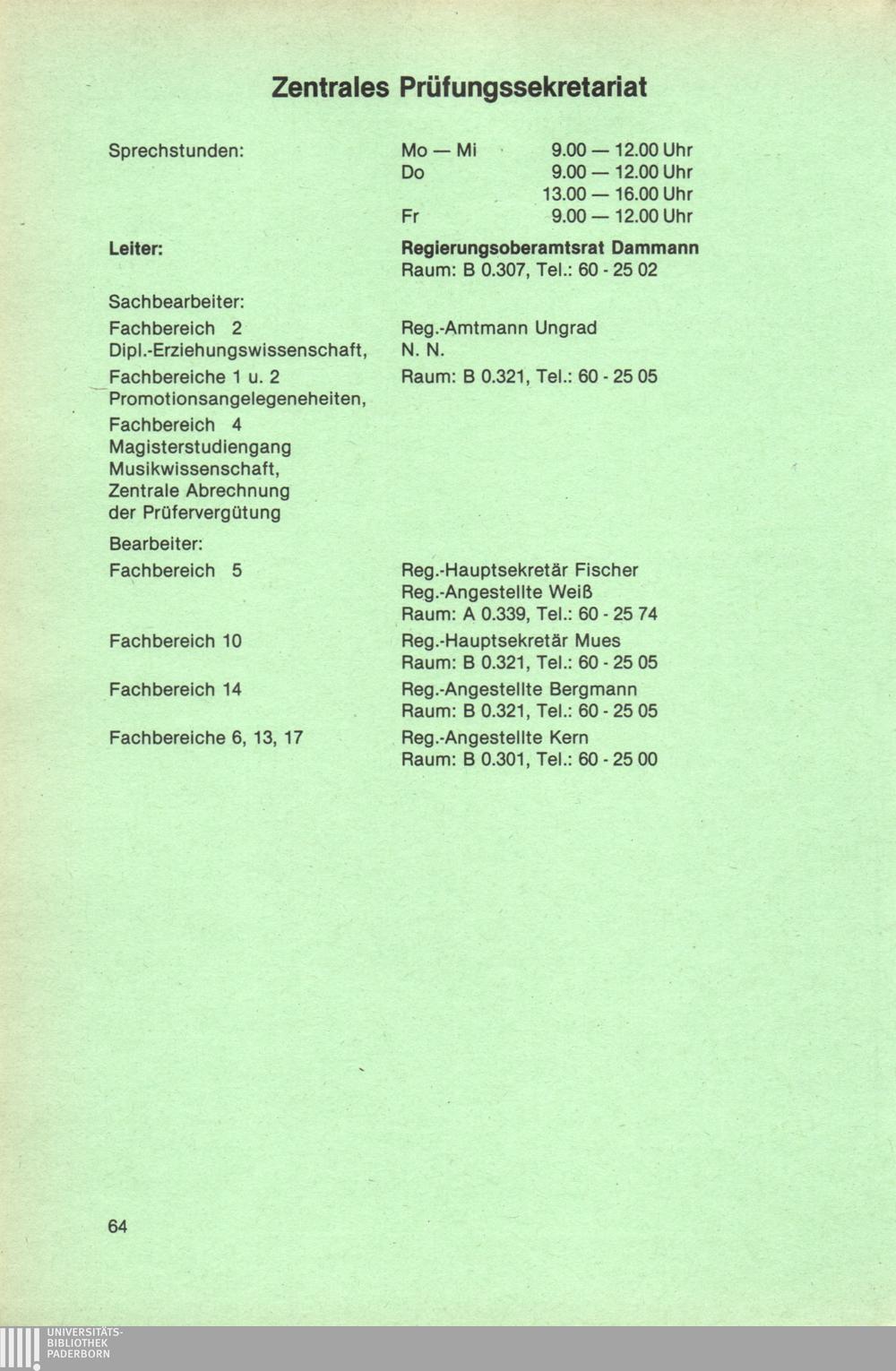 Zentrales Prüfungssekretariat

Sprechstunden:
Mo — Mi 9.00 — 12.00 Uhr
Do 9.00 — 12.00 Uhr
13.00 — 16.00 Uhr
Fr 9.00 — 12.00 Uhr

Leiter:
Regierungsoberamtsrat Dammann
Raum: B 0.307, Tel.: 60 - 25 02

Sachbearbeiter:

Fachbereich 2 Dipl.-Erziehungswissenschaft, Fachbereiche 1 u. 2 Promotionsangelegeneheiten, Fachbereich 4 Magisterstudiengang Musikwissenschaft, Zentrale Abrechnung der Prüfervergütung

Reg.-Amtmann Ungrad
N. N.
Raum: B 0.321, Tel.: 60 - 25 05

Bearbeiter:

Fachbereich 5
Reg.-Hauptsekretär Fischer
Reg.-Angestellte Weiß
Raum: A 0.339, Tel.: 60 - 25 74

Fachbereich 10
Reg.-Hauptsekretär Mues
Raum: B 0.321, Tel.: 60 - 25 05

Fachbereich 14
Reg.-Angestellte Bergmann
Raum: B 0.321, Tel.: 60 - 25 05

Fachbereiche 6, 13, 17
Reg.-Angestellte Kern
Raum: B 0.301, Tel.: 60 - 25 00

64

UNIVERSITÄTS-
BIBLIOTHEK
PADERBORN